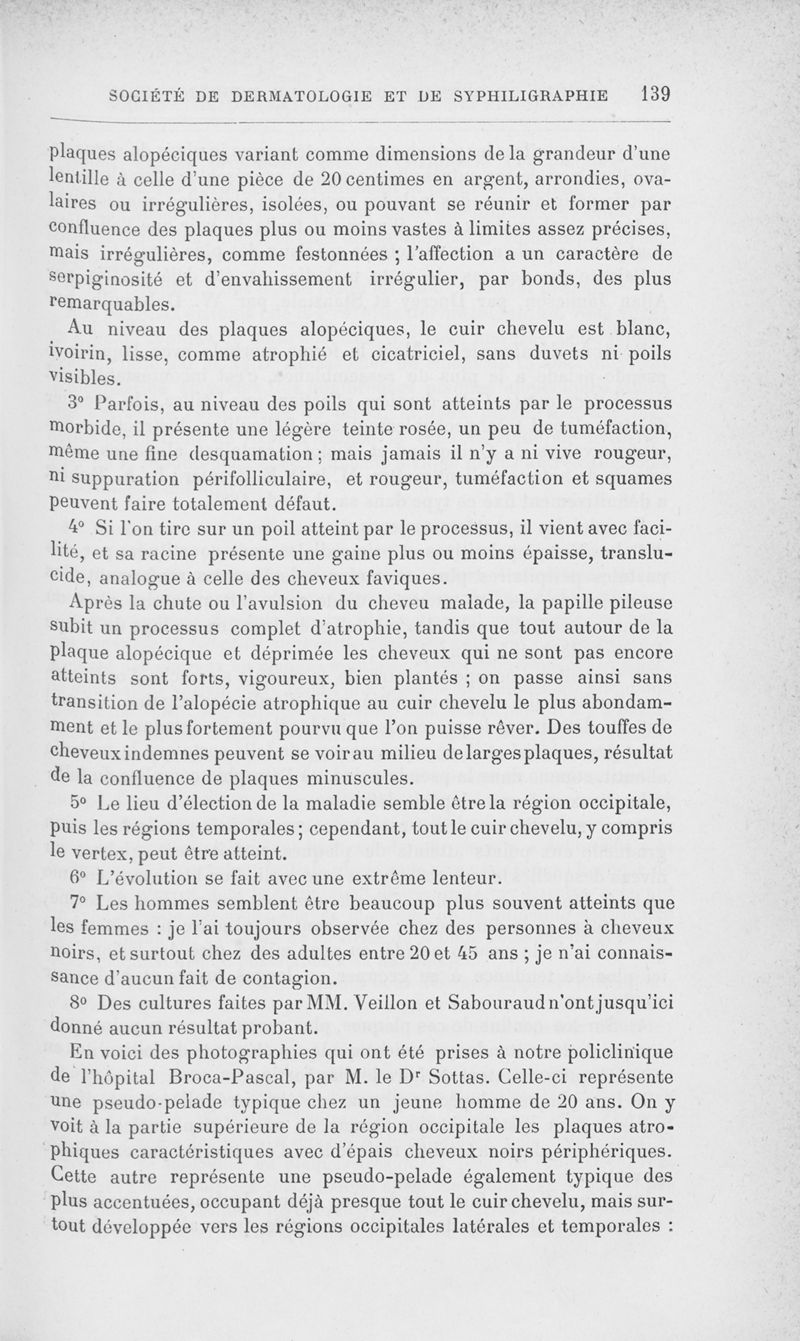 SOCIÉTÉ DE DERMATOLOGIE ET DE SYPHILIGRAPHIE 139

plaques alopéciques variant comme dimensions de la grandeur d'une lentille à celle d'une pièce de 20 centimes en argent, arrondies, ovalaires ou irrégulières, isolées, ou pouvant se réunir et former par confluence des plaques plus ou moins vastes à limites assez précises, mais irrégulières, comme festonnées ; l'affection a un caractère de serpiginosité et d'envahissement irrégulier, par bonds, des plus remarquables.

Au niveau des plaques alopéciques, le cuir chevelu est blanc, ivoirin, lisse, comme atrophié et cicatriciel, sans duvets ni poils visibles.

3° Parfois, au niveau des poils qui sont atteints par le processus morbide, il présente une légère teinte rosée, un peu de tuméfaction, même une fine desquamation ; mais jamais il n'y a ni vive rougeur, ni suppuration périfolliculaire, et rougeur, tuméfaction et squames peuvent faire totalement défaut.

4° Si l'on tire sur un poil atteint par le processus, il vient avec facilité, et sa racine présente une gaine plus ou moins épaisse, translucide, analogue à celle des cheveux faviques.

Après la chute ou l'avulsion du cheveu malade, la papille pileuse subit un processus complet d'atrophie, tandis que tout autour de la plaque alopécique et déprimée les cheveux qui ne sont pas encore atteints sont forts, vigoureux, bien plantés ; on passe ainsi sans transition de l'alopécie atrophique au cuir chevelu le plus abondamment et le plus fortement pourvu que l'on puisse rêver. Des touffes de cheveux indemnes peuvent se voir au milieu de larges plaques, résultat de la confluence de plaques minuscules.

5° Le lieu d'élection de la maladie semble être la région occipitale, puis les régions temporales ; cependant, tout le cuir chevelu, y compris le vertex, peut être atteint.

6° L'évolution se fait avec une extrême lenteur.

7° Les hommes semblent être beaucoup plus souvent atteints que les femmes : je l'ai toujours observée chez des personnes à cheveux noirs, et surtout chez des adultes entre 20 et 45 ans ; je n'ai connaissance d'aucun fait de contagion.

8° Des cultures faites par MM. Veillon et Sabouraud n'ont jusqu'ici donné aucun résultat probant.

En voici des photographies qui ont été prises à notre policlinique de l'hôpital Broca-Pascal, par M. le Dr Sottas. Celle-ci représente une pseudo-pelade typique chez un jeune homme de 20 ans. On y voit à la partie supérieure de la région occipitale les plaques atrophiques caractéristiques avec d'épais cheveux noirs périphériques. Cette autre représente une pseudo-pelade également typique des plus accentuées, occupant déjà presque tout le cuir chevelu, mais surtout développée vers les régions occipitales latérales et temporales :